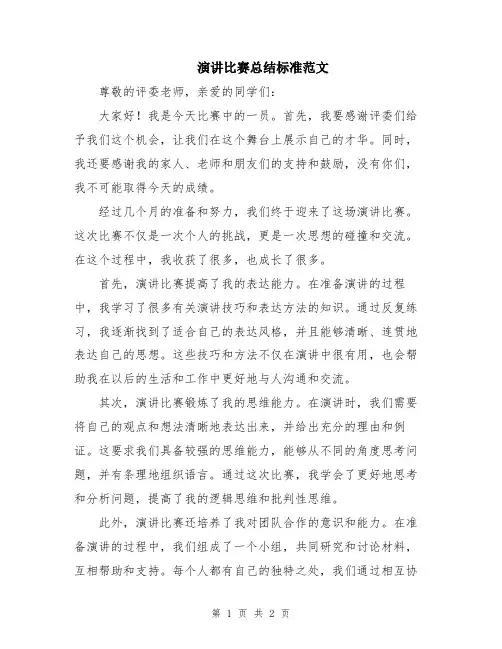 演讲比赛总结标准范文

尊敬的评委老师，亲爱的同学们：

大家好！我是今天比赛中的一员。首先，我要感谢评委们给予我们这个机会，让我们在这个舞台上展示自己的才华。同时，我还要感谢我的家人、老师和朋友们的支持和鼓励，没有你们，我不可能取得今天的成绩。

经过几个月的准备和努力，我们终于迎来了这场演讲比赛。这次比赛不仅是一次个人的挑战，更是一次思想的碰撞和交流。在这个过程中，我收获了很多，也成长了很多。

首先，演讲比赛提高了我的表达能力。在准备演讲的过程中，我学习了很多有关演讲技巧和表达方法的知识。通过反复练习，我逐渐找到了适合自己的表达风格，并且能够清晰、连贯地表达自己的思想。这些技巧和方法不仅在演讲中很有用，也会帮助我在以后的生活和工作中更好地与人沟通和交流。

其次，演讲比赛锻炼了我的思维能力。在演讲时，我们需要将自己的观点和想法清晰地表达出来，并给出充分的理由和例证。这要求我们具备较强的思维能力，能够从不同的角度思考问题，并有条理地组织语言。通过这次比赛，我学会了更好地思考和分析问题，提高了我的逻辑思维和批判性思维。

此外，演讲比赛还培养了我对团队合作的意识和能力。在准备演讲的过程中，我们组成了一个小组，共同研究和讨论材料，互相帮助和支持。每个人都有自己的独特之处，我们通过相互协

第 1 页 共 2 页